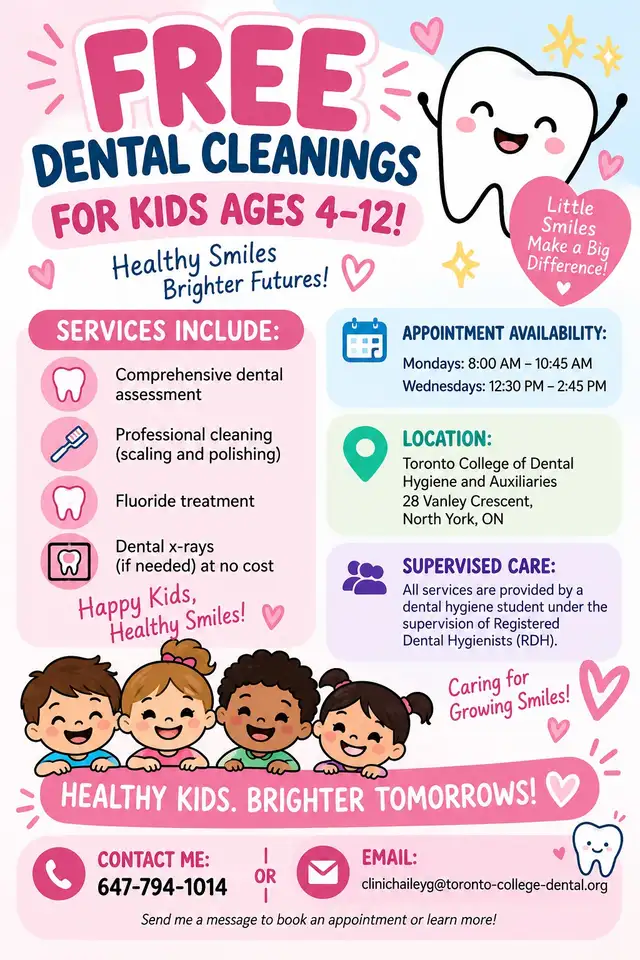 FREE
DENTAL CLEANINGS
FOR KIDS AGES 4-12!

Healthy Smiles
Brighter Futures!

Little Smiles Make a Big Difference!

SERVICES INCLUDE:

Comprehensive dental assessment

Professional cleaning (scaling and polishing)

Fluoride treatment

Dental x-rays (if needed) at no cost

Happy Kids, Healthy Smiles!

APPOINTMENT AVAILABILITY:
Mondays: 8:00 AM – 10:45 AM
Wednesdays: 12:30 PM – 2:45 PM

LOCATION:
Toronto College of Dental Hygiene and Auxiliaries
28 Vanley Crescent,
North York, ON

SUPERVISED CARE:
All services are provided by a dental hygiene student under the supervision of Registered Dental Hygienists (RDH).

Caring for Growing Smiles!

HEALTHY KIDS. BRIGHTER TOMORROWS!

CONTACT ME:
647-794-1014

OR

EMAIL:
clinichaileyg@toronto-college-dental.org

Send me a message to book an appointment or learn more!